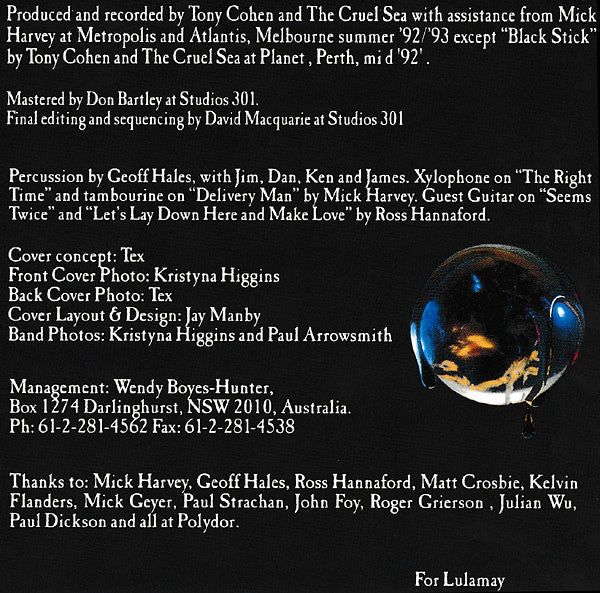 Produced and recorded by Tony Cohen and The Cruel Sea with assistance from Mick Harvey at Metropolis and Atlantis, Melbourne summer '92/'93 except "Black Stick" by Tony Cohen and The Cruel Sea at Planet , Perth, mi d '92' .

Mastered by Don Bartley at Studios 301.
Final editing and sequencing by David Macquarie at Studios 301

Percussion by Geoff Hales, with Jim, Dan, Ken and James. Xylophone on "The Right Time" and tambourine on "Delivery Man" by Mick Harvey. Guest Guitar on "Seems Twice" and "Let's Lay Down Here and Make Love" by Ross Hannaford.

Cover concept: Tex
Front Cover Photo: Kristyna Higgins
Back Cover Photo: Tex
Cover Layout & Design: Jay Manby
Band Photos: Kristyna Higgins and Paul Arrowsmith

Management: Wendy Boyes-Hunter,
Box 1274 Darlinghurst, NSW 2010, Australia.
Ph: 61-2-281-4562 Fax: 61-2-281-4538

Thanks to: Mick Harvey, Geoff Hales, Ross Hannaford, Matt Crosbie, Kelvin Flanders, Mick Geyer, Paul Strachan, John Foy, Roger Grierson , Julian Wu, Paul Dickson and all at Polydor.

For Lulamay